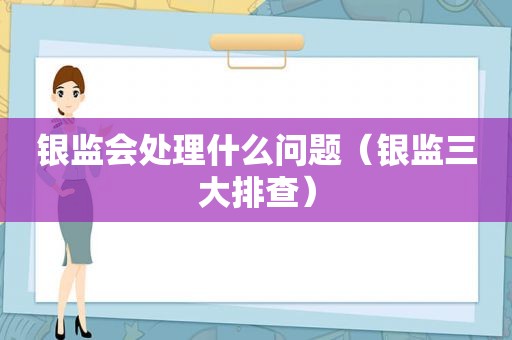 银监会处理什么问题（银监三大排查）